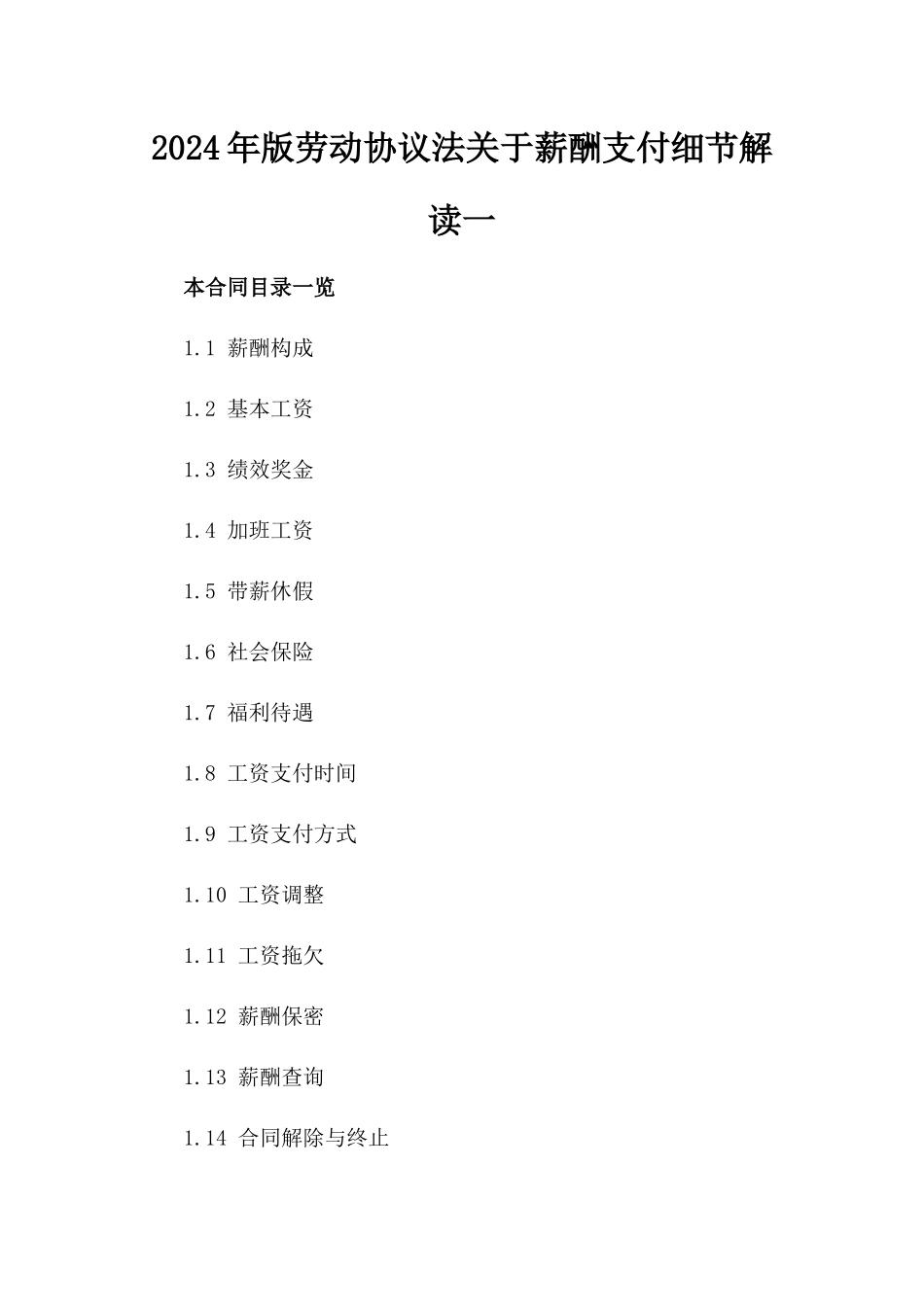 2024年版劳动协议法关于薪酬支付细节解读一

本合同目录一览

1.1 薪酬构成

1.2 基本工资

1.3 绩效奖金

1.4 加班工资

1.5 带薪休假

1.6 社会保险

1.7 福利待遇

1.8 工资支付时间

1.9 工资支付方式

1.10 工资调整

1.11 工资拖欠

1.12 薪酬保密

1.13 薪酬查询

1.14 合同解除与终止